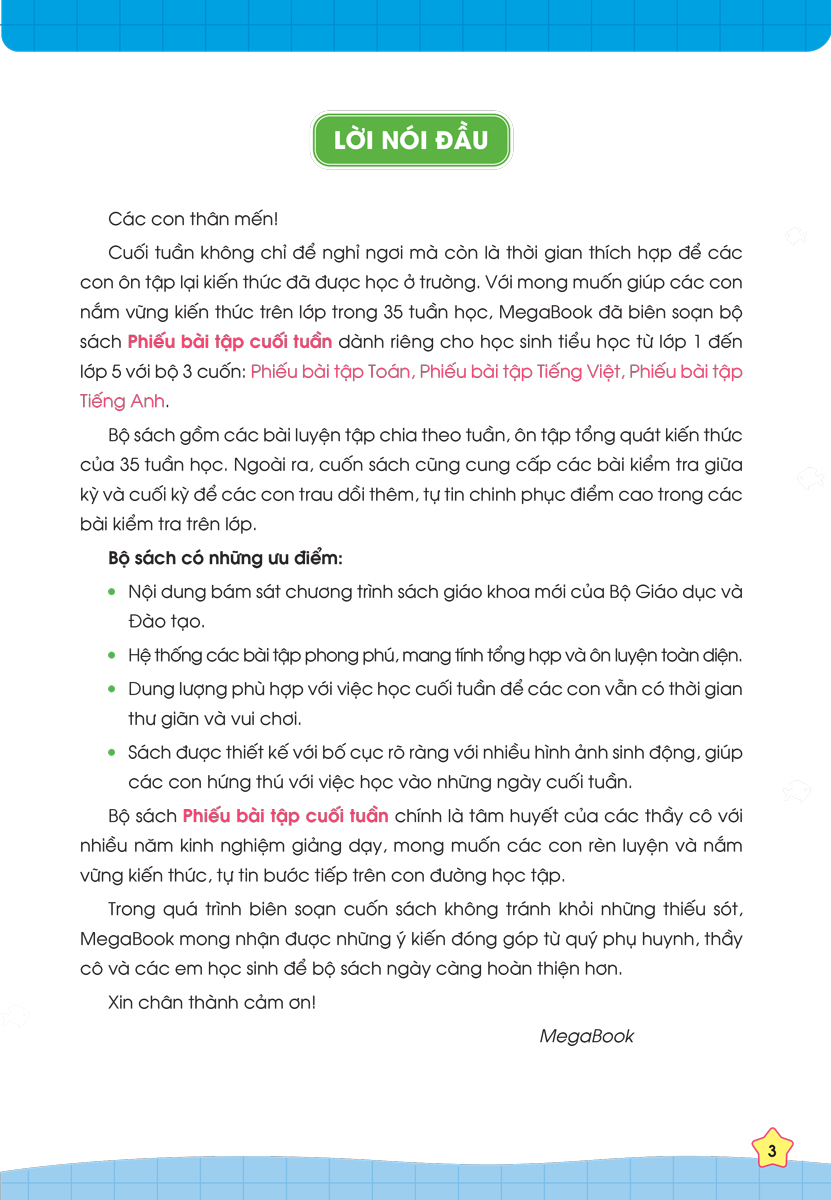 LỜI NÓI ĐẦU

Các con thân mến!

Cuối tuần không chỉ để nghỉ ngơi mà còn là thời gian thích hợp để các con ôn tập lại kiến thức đã được học ở trường. Với mong muốn giúp các con nắm vững kiến thức trên lớp trong 35 tuần học, MegaBook đã biên soạn bộ sách Phiếu bài tập cuối tuần dành riêng cho học sinh tiểu học từ lớp 1 đến lớp 5 với bộ 3 cuốn: Phiếu bài tập Toán, Phiếu bài tập Tiếng Việt, Phiếu bài tập Tiếng Anh.

Bộ sách gồm các bài luyện tập chia theo tuần, ôn tập tổng quát kiến thức của 35 tuần học. Ngoài ra, cuốn sách cũng cung cấp các bài kiểm tra giữa kỳ và cuối kỳ để các con trau dồi thêm, tự tin chinh phục điểm cao trong các bài kiểm tra trên lớp.

Bộ sách có những ưu điểm:

• Nội dung bám sát chương trình sách giáo khoa mới của Bộ Giáo dục và Đào tạo.

• Hệ thống các bài tập phong phú, mang tính tổng hợp và ôn luyện toàn diện.

• Dung lượng phù hợp với việc học cuối tuần để các con vẫn có thời gian thư giãn và vui chơi.

• Sách được thiết kế với bố cục rõ ràng với nhiều hình ảnh sinh động, giúp các con hứng thú với việc học vào những ngày cuối tuần.

Bộ sách Phiếu bài tập cuối tuần chính là tâm huyết của các thầy cô với nhiều năm kinh nghiệm giảng dạy, mong muốn các con rèn luyện và nắm vững kiến thức, tự tin bước tiếp trên con đường học tập.

Trong quá trình biên soạn cuốn sách không tránh khỏi những thiếu sót, MegaBook mong nhận được những ý kiến đóng góp từ quý phụ huynh, thầy cô và các em học sinh để bộ sách ngày càng hoàn thiện hơn.

Xin chân thành cảm ơn!

MegaBook

3